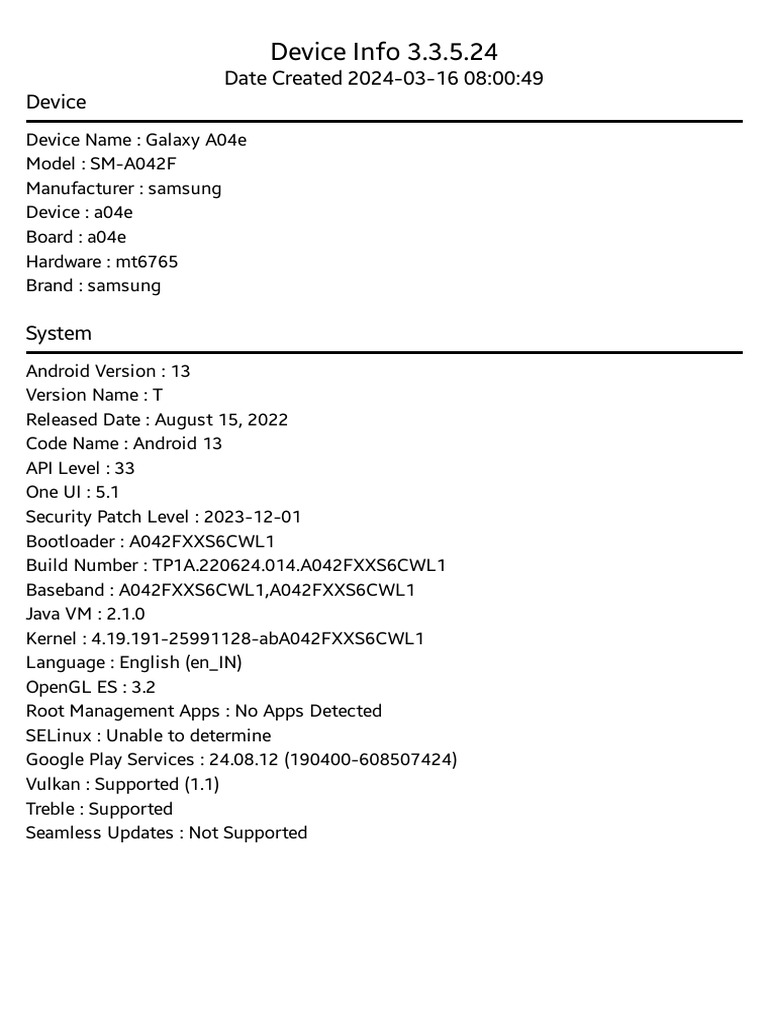 Device Info 3.3.5.24
Date Created 2024-03-16 08:00:49

Device

Device Name : Galaxy A04e
Model : SM-A042F
Manufacturer : samsung
Device : a04e
Board : a04e
Hardware : mt6765
Brand : samsung

System

Android Version : 13
Version Name : T
Released Date : August 15, 2022
Code Name : Android 13
API Level : 33
One UI : 5.1
Security Patch Level : 2023-12-01
Bootloader : A042FXXS6CWL1
Build Number : TP1A.220624.014.A042FXXS6CWL1
Baseband : A042FXXS6CWL1,A042FXXS6CWL1
Java VM : 2.1.0
Kernel : 4.19.191-25991128-abA042FXXS6CWL1
Language : English (en_IN)
OpenGL ES : 3.2
Root Management Apps : No Apps Detected
SELinux : Unable to determine
Google Play Services : 24.08.12 (190400-608507424)
Vulkan : Supported (1.1)
Treble : Supported
Seamless Updates : Not Supported